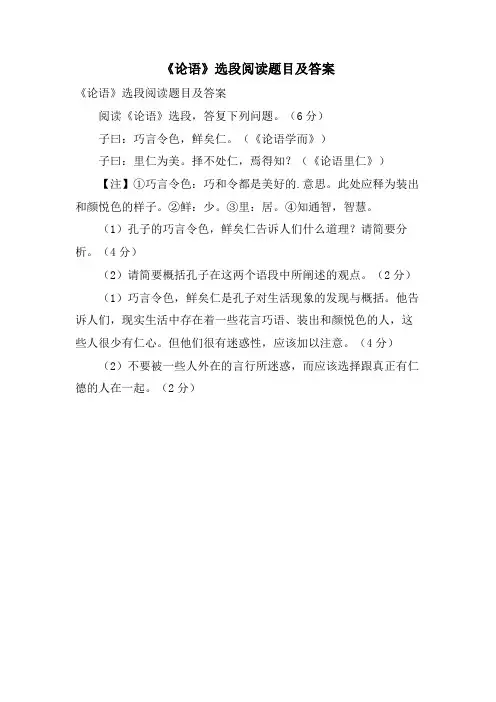 《论语》选段阅读题目及答案

《论语》选段阅读题目及答案

阅读《论语》选段，答复下列问题。（6 分）

子曰：巧言令色，鲜矣仁。（《论语学而》）

子曰：里仁为美。择不处仁，焉得知？（《论语里仁》）

【注】①巧言令色：巧和令都是美好的.意思。此处应释为装出和颜悦色的样子。②鲜：少。③里：居。④知通智，智慧。

（1）孔子的巧言令色，鲜矣仁告诉人们什么道理？请简要分析。（4 分）

（2）请简要概括孔子在这两个语段中所阐述的观点。（2 分）

（1）巧言令色，鲜矣仁是孔子对生活现象的发现与概括。他告诉人们，现实生活中存在着一些花言巧语、装出和颜悦色的人，这些人很少有仁心。但他们很有迷惑性，应该加以注意。（4 分）

（2）不要被一些人外在的言行所迷惑，而应该选择跟真正有仁德的人在一起。（2 分）